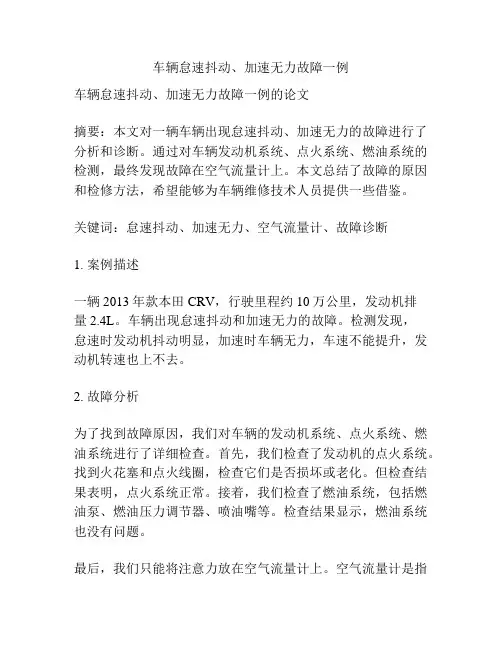 车辆怠速抖动、加速无力故障一例

车辆怠速抖动、加速无力故障一例的论文

摘要：本文对一辆车辆出现怠速抖动、加速无力的故障进行了分析和诊断。通过对车辆发动机系统、点火系统、燃油系统的检测，最终发现故障在空气流量计上。本文总结了故障的原因和检修方法，希望能够为车辆维修技术人员提供一些借鉴。

关键词：怠速抖动、加速无力、空气流量计、故障诊断

1. 案例描述

一辆 2013 年款本田 CRV，行驶里程约 10 万公里，发动机排量 2.4L。车辆出现怠速抖动和加速无力的故障。检测发现，怠速时发动机抖动明显，加速时车辆无力，车速不能提升，发动机转速也上不去。

2. 故障分析

为了找到故障原因，我们对车辆的发动机系统、点火系统、燃油系统进行了详细检查。首先，我们检查了发动机的点火系统。找到火花塞和点火线圈，检查它们是否损坏或老化。但检查结果表明，点火系统正常。接着，我们检查了燃油系统，包括燃油泵、燃油压力调节器、喷油嘴等。检查结果显示，燃油系统也没有问题。

最后，我们只能将注意力放在空气流量计上。空气流量计是指